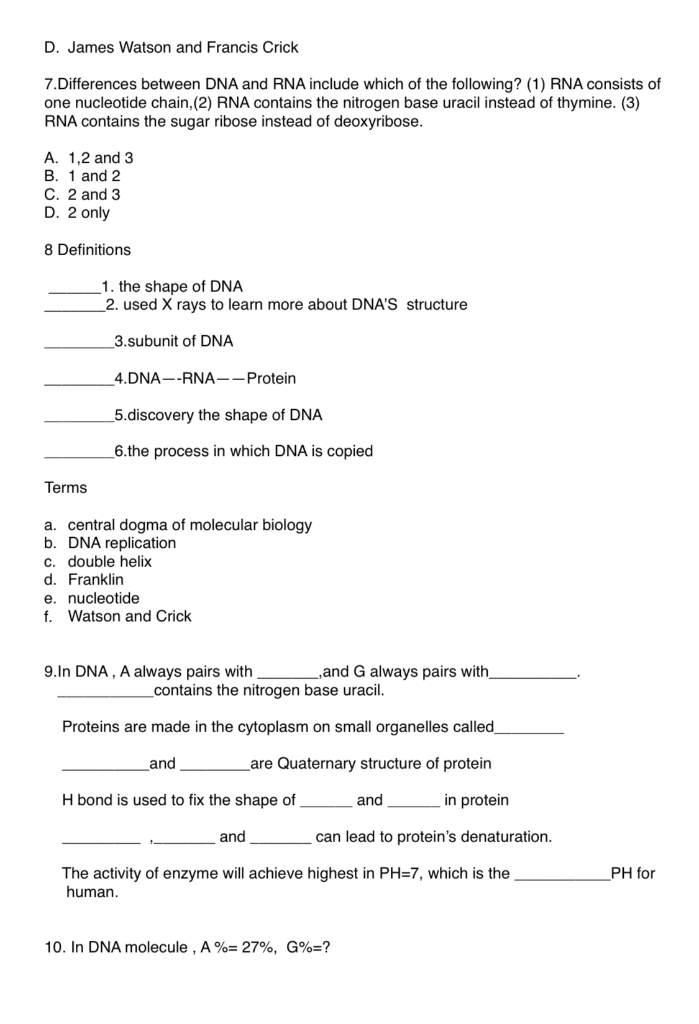 D. James Watson and Francis Crick

7.Differences between DNA and RNA include which of the following? (1) RNA consists of one nucleotide chain,(2) RNA contains the nitrogen base uracil instead of thymine. (3) RNA contains the sugar ribose instead of deoxyribose.

A. 1,2 and 3
B. 1 and 2
C. 2 and 3
D. 2 only

8 Definitions

______1. the shape of DNA
_______2. used X rays to learn more about DNA'S structure

________3.subunit of DNA

________4.DNA—-RNA——Protein

________5.discovery the shape of DNA

________6.the process in which DNA is copied

Terms

a. central dogma of molecular biology
b. DNA replication
c. double helix
d. Franklin
e. nucleotide
f. Watson and Crick

9.In DNA , A always pairs with _______,and G always pairs with__________. ___________contains the nitrogen base uracil.

Proteins are made in the cytoplasm on small organelles called________

__________and ________are Quaternary structure of protein

H bond is used to fix the shape of ______ and ______ in protein

_________ ,_______ and _______ can lead to protein's denaturation.

The activity of enzyme will achieve highest in PH=7, which is the ___________PH for human.

10. In DNA molecule , A %= 27%, G%=?